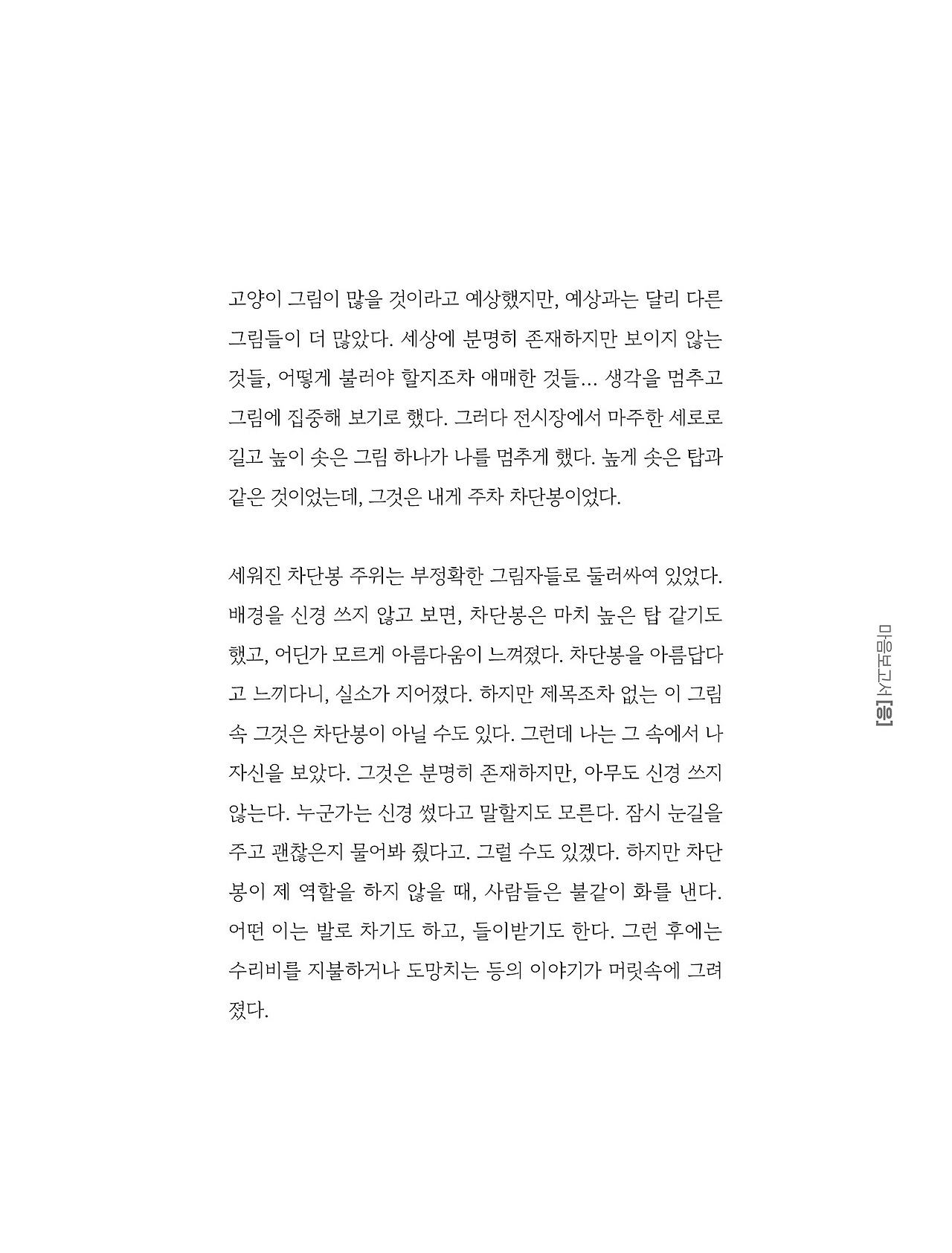 고양이 그림이 많을 것이라고 예상했지만, 예상과는 달리 다른 그림들이 더 많았다. 세상에 분명히 존재하지만 보이지 않는 것들, 어떻게 불러야 할지조차 애매한 것들… 생각을 멈추고 그림에 집중해 보기로 했다. 그러다 전시장에서 마주한 세로로 길고 높이 솟은 그림 하나가 나를 멈추게 했다. 높게 솟은 탑과 같은 것이었는데, 그것은 내게 주차 차단봉이었다.

세워진 차단봉 주위는 부정확한 그림자들로 둘러싸여 있었다. 배경을 신경 쓰지 않고 보면, 차단봉은 마치 높은 탑 같기도 했고, 어딘가 모르게 아름다움이 느껴졌다. 차단봉을 아름답다고 느끼다니, 실소가 지어졌다. 하지만 제목조차 없는 이 그림 속 그것은 차단봉이 아닐 수도 있다. 그런데 나는 그 속에서 나 자신을 보았다. 그것은 분명히 존재하지만, 아무도 신경 쓰지 않는다. 누군가는 신경 썼다고 말할지도 모른다. 잠시 눈길을 주고 괜찮은지 물어봐 줬다고. 그럴 수도 있겠다. 하지만 차단봉이 제 역할을 하지 않을 때, 사람들은 불같이 화를 낸다. 어떤 이는 발로 차기도 하고, 들이받기도 한다. 그런 후에는 수리비를 지불하거나 도망치는 등의 이야기가 머릿속에 그려졌다.

마음보고서 [응]